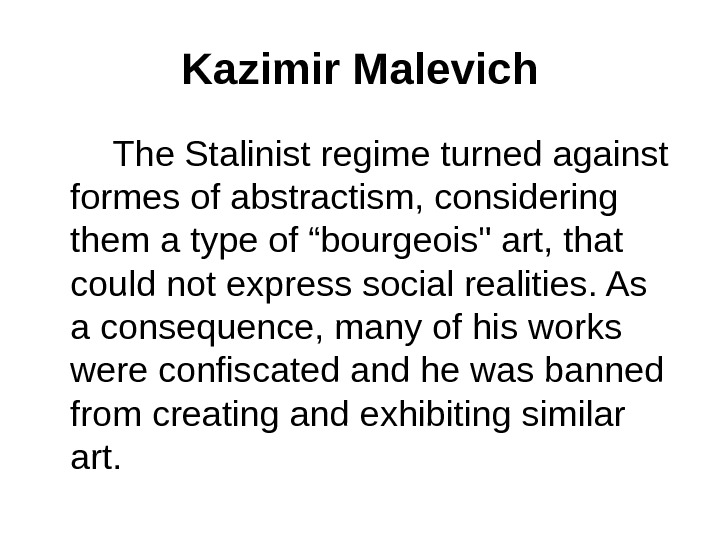 Kazimir Malevich

The Stalinist regime turned against formes of abstractism, considering them a type of "bourgeois" art, that could not express social realities. As a consequence, many of his works were confiscated and he was banned from creating and exhibiting similar art.